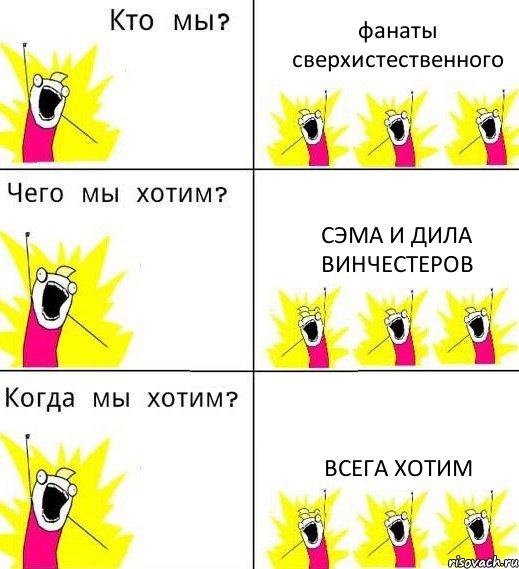 Кто мы?

фанаты сверхистественного

Чего мы хотим?

СЭМА И ДИЛА ВИНЧЕСТЕРОВ

Когда мы хотим?

ВСЕГА ХОТИМ

risovach.ru